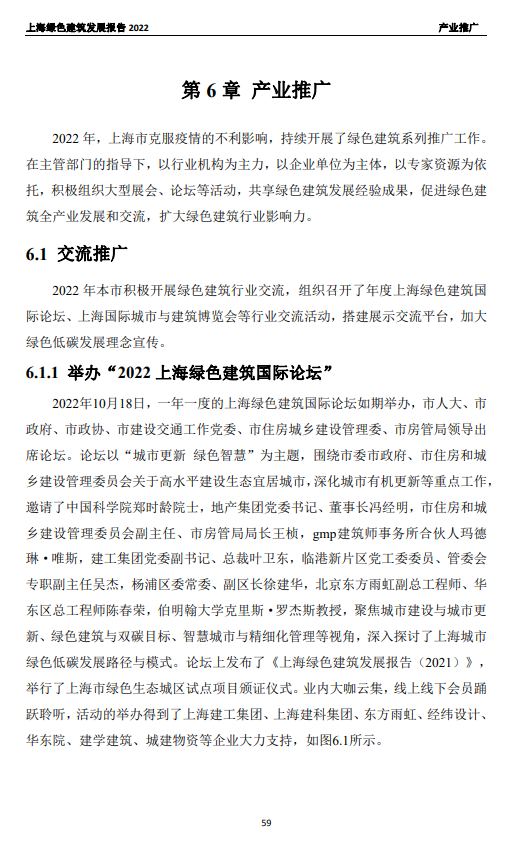 上海绿色建筑发展报告 2022

产业推广

第 6 章 产业推广

2022 年，上海市克服疫情的不利影响，持续开展了绿色建筑系列推广工作。在主管部门的指导下，以行业机构为主力，以企业单位为主体，以专家资源为依托，积极组织大型展会、论坛等活动，共享绿色建筑发展经验成果，促进绿色建筑全产业发展和交流，扩大绿色建筑行业影响力。

6.1 交流推广

2022 年本市积极开展绿色建筑行业交流，组织召开了年度上海绿色建筑国际论坛、上海国际城市与建筑博览会等行业交流活动，搭建展示交流平台，加大绿色低碳发展理念宣传。

6.1.1 举办“2022 上海绿色建筑国际论坛”

2022年10月18日，一年一度的上海绿色建筑国际论坛如期举办，市人大、市政府、市政协、市建设交通工作党委、市住房城乡建设管理委、市房管局领导出席论坛。论坛以“城市更新 绿色智慧”为主题，围绕市委市政府、市住房和城乡建设管理委员会关于高水平建设生态宜居城市，深化城市有机更新等重点工作，邀请了中国科学院郑时龄院士，地产集团党委书记、董事长冯经明，市住房和城乡建设管理委员会副主任、市房管局局长王桢，gmp建筑师事务所合伙人玛德琳·唯斯，建工集团党委副书记、总裁叶卫东，临港新片区党工委委员、管委会专职副主任吴杰，杨浦区委常委、副区长徐建华，北京东方雨虹副总工程师、华东区总工程师陈春荣，伯明翰大学克里斯·罗杰斯教授，聚焦城市建设与城市更新、绿色建筑与双碳目标、智慧城市与精细化管理等视角，深入探讨了上海城市绿色低碳发展路径与模式。论坛上发布了《上海绿色建筑发展报告（2021）》，举行了上海市绿色生态城区试点项目颁证仪式。业内大咖云集，线上线下会员踊跃聆听，活动的举办得到了上海建工集团、上海建科集团、东方雨虹、经纬设计、华东院、建学建筑、城建物资等企业大力支持，如图6.1所示。

59